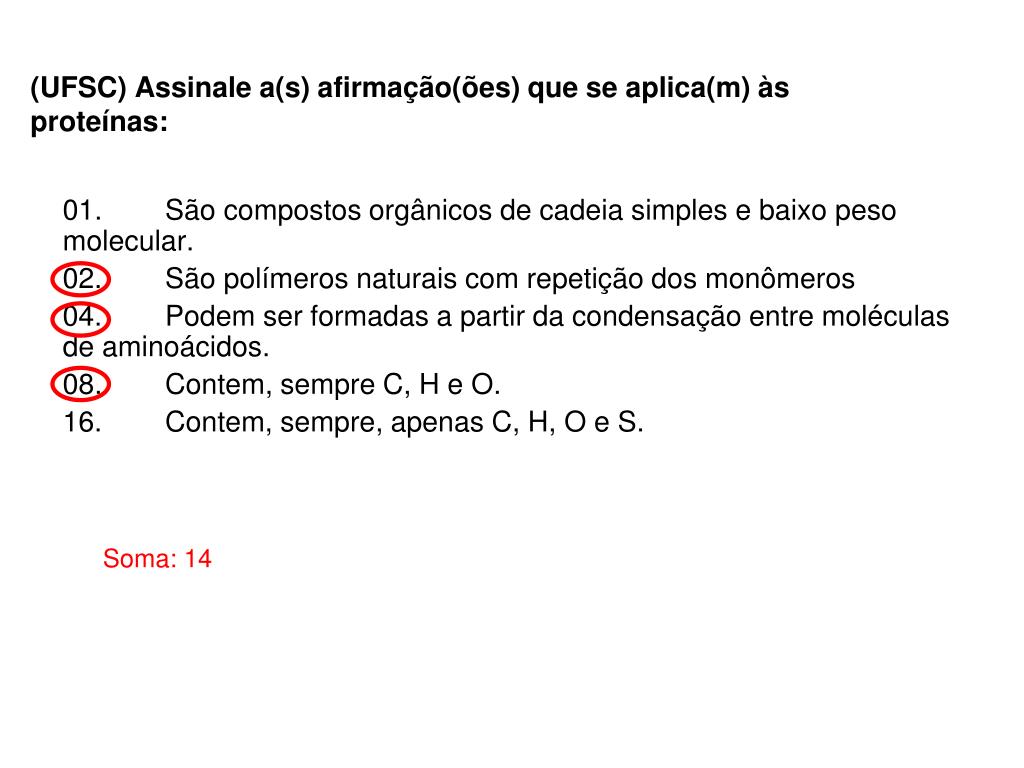 (UFSC) Assinale a(s) afirmação(ões) que se aplica(m) às proteínas:

01. São compostos orgânicos de cadeia simples e baixo peso molecular.
02. São polímeros naturais com repetição dos monômeros
04. Podem ser formadas a partir da condensação entre moléculas de aminoácidos.
08. Contem, sempre C, H e O.
16. Contem, sempre, apenas C, H, O e S.

Soma: 14